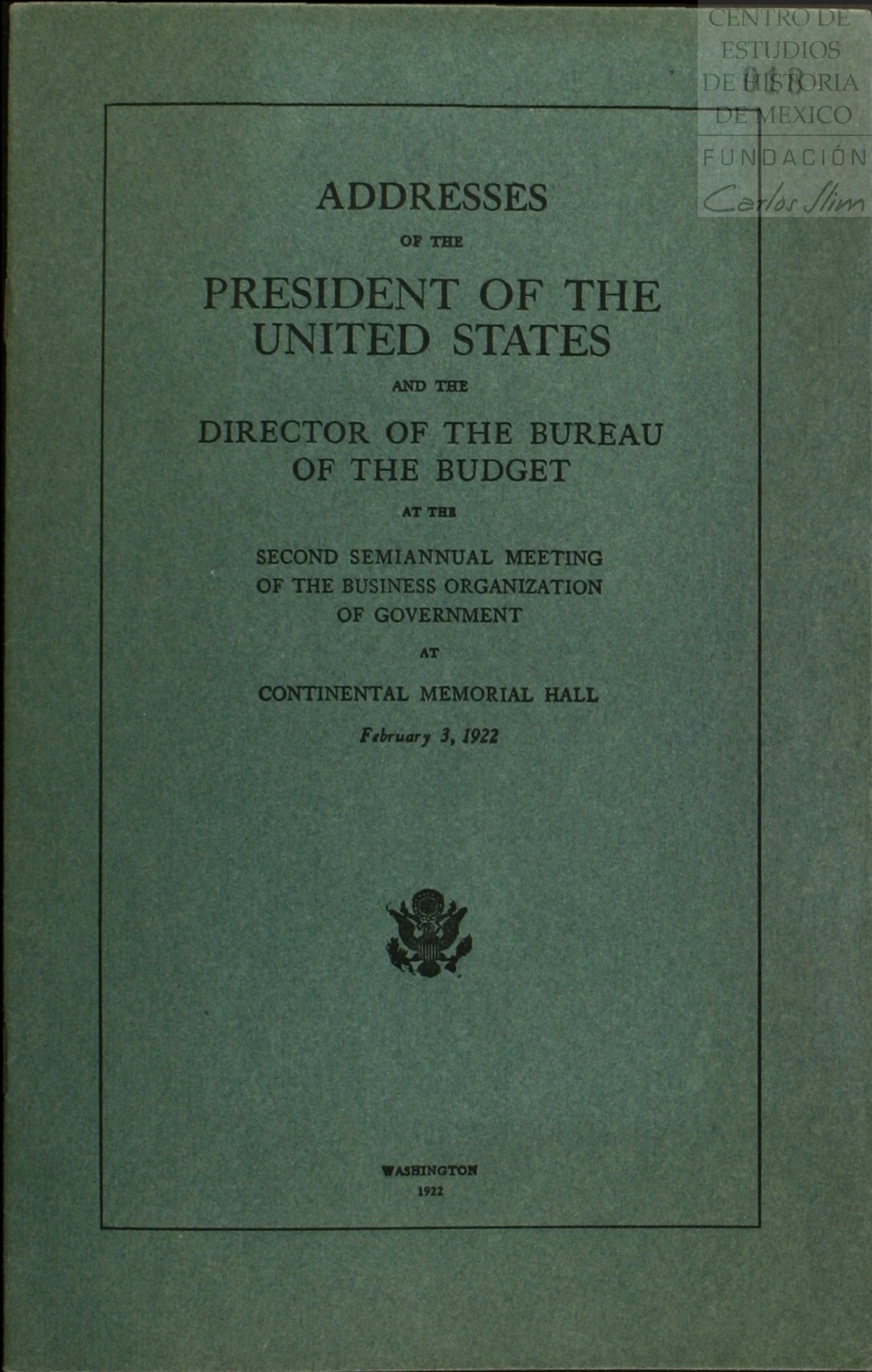 CENTRO DE ESTUDIOS DE HISTORIA DE MEXICO

FUNDACIÓN Carlos Slim

ADDRESSES

OF THE

PRESIDENT OF THE UNITED STATES

AND THE

DIRECTOR OF THE BUREAU OF THE BUDGET

AT THE

SECOND SEMIANNUAL MEETING OF THE BUSINESS ORGANIZATION OF GOVERNMENT

AT

CONTINENTAL MEMORIAL HALL

February 3, 1922

WASHINGTON
1922